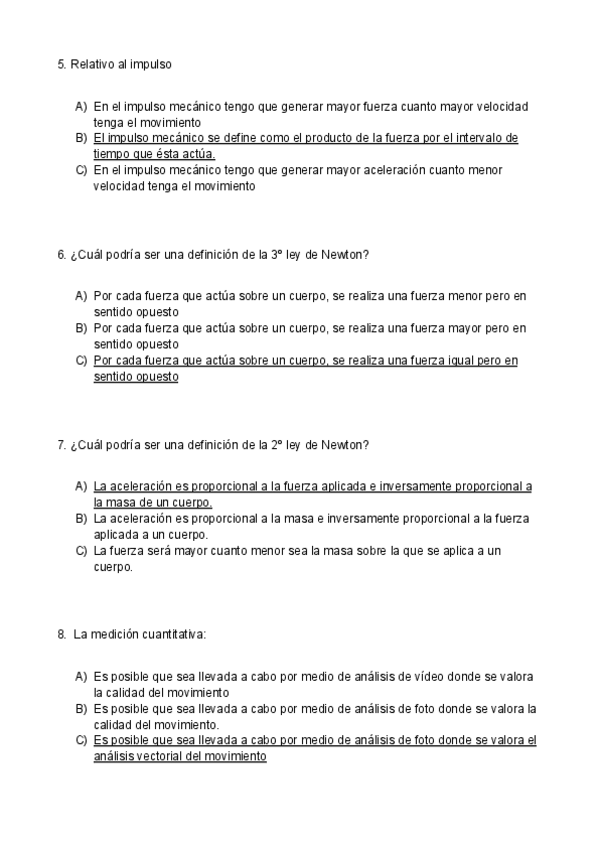 5. Relativo al impulso

A) En el impulso mecánico tengo que generar mayor fuerza cuanto mayor velocidad tenga el movimiento
B) El impulso mecánico se define como el producto de la fuerza por el intervalo de tiempo que ésta actúa.
C) En el impulso mecánico tengo que generar mayor aceleración cuanto menor velocidad tenga el movimiento

6. ¿Cuál podría ser una definición de la 3º ley de Newton?

A) Por cada fuerza que actúa sobre un cuerpo, se realiza una fuerza menor pero en sentido opuesto
B) Por cada fuerza que actúa sobre un cuerpo, se realiza una fuerza mayor pero en sentido opuesto
C) Por cada fuerza que actúa sobre un cuerpo, se realiza una fuerza igual pero en sentido opuesto

7. ¿Cuál podría ser una definición de la 2º ley de Newton?

A) La aceleración es proporcional a la fuerza aplicada e inversamente proporcional a la masa de un cuerpo.
B) La aceleración es proporcional a la masa e inversamente proporcional a la fuerza aplicada a un cuerpo.
C) La fuerza será mayor cuanto menor sea la masa sobre la que se aplica a un cuerpo.

8. La medición cuantitativa:

A) Es posible que sea llevada a cabo por medio de análisis de vídeo donde se valora la calidad del movimiento
B) Es posible que sea llevada a cabo por medio de análisis de foto donde se valora la calidad del movimiento.
C) Es posible que sea llevada a cabo por medio de análisis de foto donde se valora el análisis vectorial del movimiento